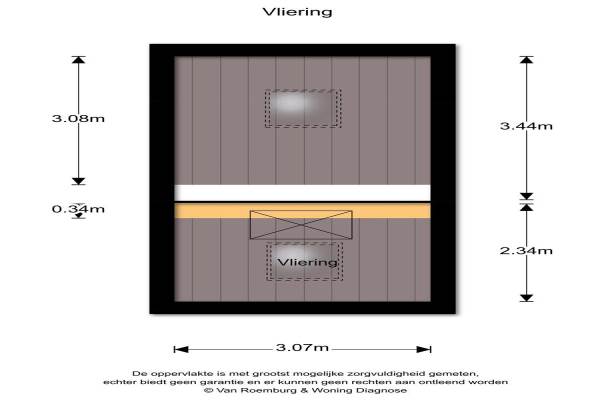 Vliering

3.08m

0.34m

3.44m

2.34m

Vliering

3.07m

De oppervlakte is met grootst mogelijke zorgvuldigheid gemeten, echter biedt geen garantie en er kunnen geen rechten aan ontleend worden
© Van Roemburg & Woning Diagnose